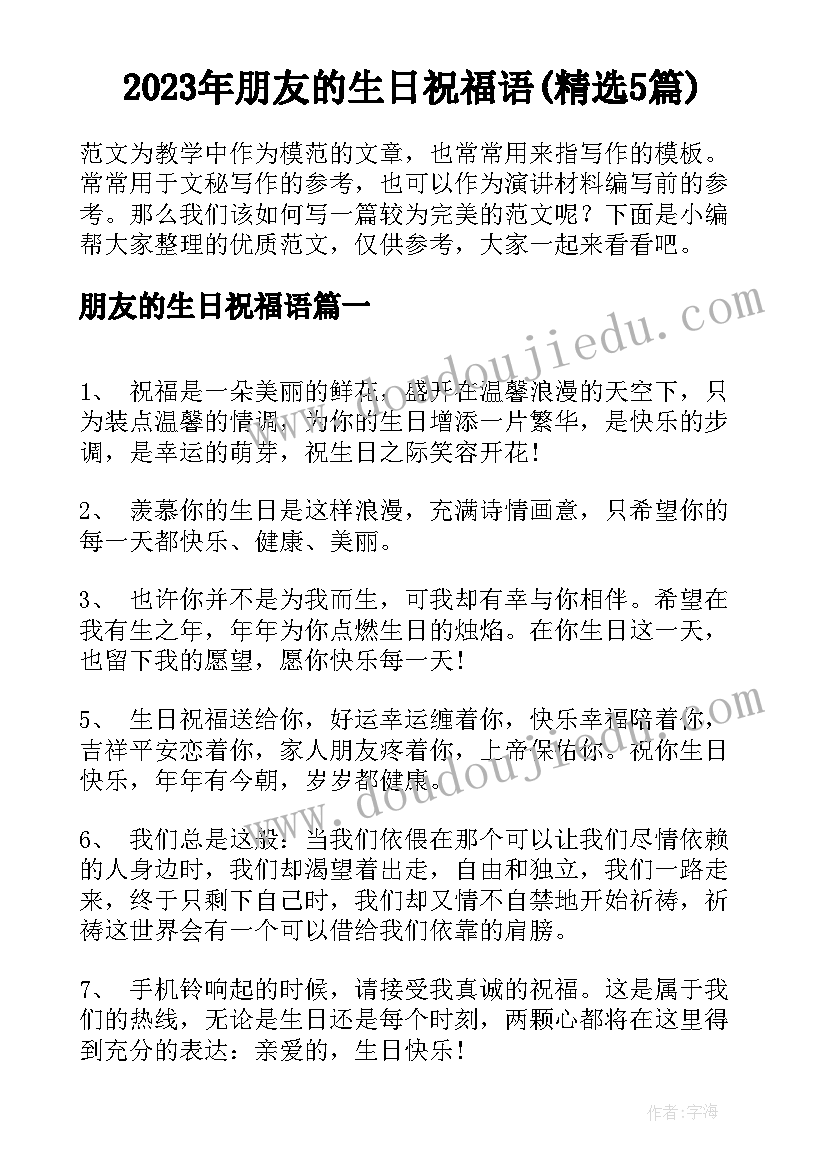 2023年朋友的生日祝福语(精选5篇)

范文为教学中作为模范的文章，也常常用来指写作的模板。常常用于文秘写作的参考，也可以作为演讲材料编写前的参考。那么我们该如何写一篇较为完美的范文呢？下面是小编帮大家整理的优质范文，仅供参考，大家一起来看看吧。

朋友的生日祝福语篇一

www.doudoujiedu.com

1、 祝福是一朵美丽的鲜花，盛开在温馨浪漫的天空下，只为装点温馨的情调，为你的生日增添一片繁华，是快乐的步调，是幸运的萌芽，祝生日之际笑容开花！

2、 羡慕你的生日是这样浪漫，充满诗情画意，只希望你的每一天都快乐、健康、美丽。

3、 也许你并不是为我而生，可我却有幸与你相伴。希望在我有生之年，年年为你点燃生日的烛焰。在你生日这一天，也留下我的愿望，愿你快乐每一天！

5、 生日祝福送给你，好运幸运缠着你，快乐幸福陪着你，吉祥平安恋着你，家人朋友疼着你，上帝保佑你。祝你生日快乐，年年有今朝，岁岁都健康。

www.doudoujiedu.com

6、 我们总是这般：当我们依偎在那个可以让我们尽情依赖的人身边时，我们却渴望着出走，自由和独立，我们一路走来，终于只剩下自己时，我们却又情不自禁地开始祈祷，祈祷这世界会有一个可以借给我们依靠的肩膀。

7、 手机铃响起的时候，请接受我真诚的祝福。这是属于我们的热线，无论是生日还是每个时刻，两颗心都将在这里得到充分的表达：亲爱的，生日快乐！

作者：宇海